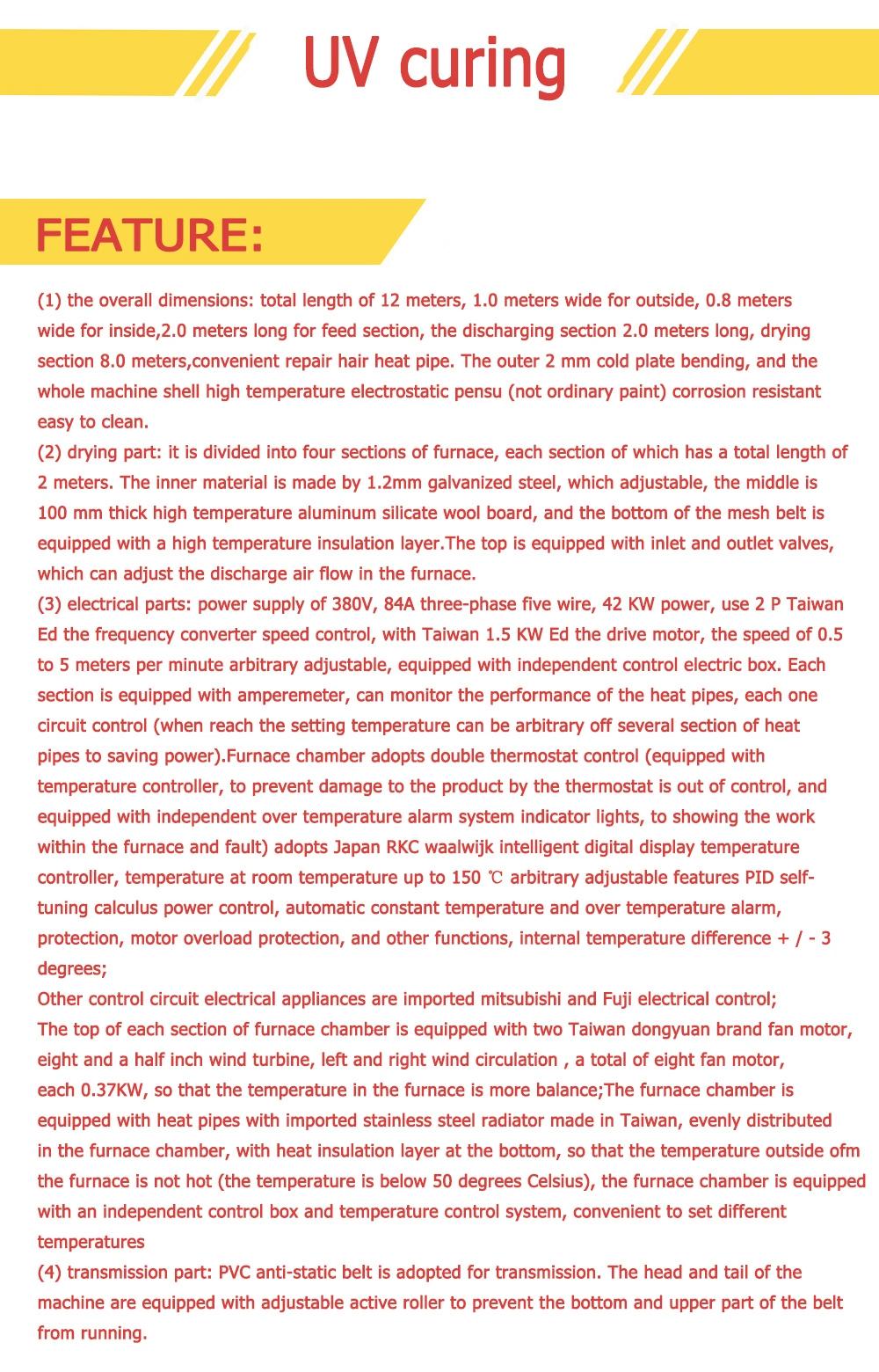 UV curing

FEATURE:

(1) the overall dimensions: total length of 12 meters, 1.0 meters wide for outside, 0.8 meters wide for inside,2.0 meters long for feed section, the discharging section 2.0 meters long, drying section 8.0 meters,convenient repair hair heat pipe. The outer 2 mm cold plate bending, and the whole machine shell high temperature electrostatic pensu (not ordinary paint) corrosion resistant easy to clean.
(2) drying part: it is divided into four sections of furnace, each section of which has a total length of 2 meters. The inner material is made by 1.2mm galvanized steel, which adjustable, the middle is 100 mm thick high temperature aluminum silicate wool board, and the bottom of the mesh belt is equipped with a high temperature insulation layer.The top is equipped with inlet and outlet valves, which can adjust the discharge air flow in the furnace.
(3) electrical parts: power supply of 380V, 84A three-phase five wire, 42 KW power, use 2 P Taiwan Ed the frequency converter speed control, with Taiwan 1.5 KW Ed the drive motor, the speed of 0.5 to 5 meters per minute arbitrary adjustable, equipped with independent control electric box. Each section is equipped with amperemeter, can monitor the performance of the heat pipes, each one circuit control (when reach the setting temperature can be arbitrary off several section of heat pipes to saving power).Furnace chamber adopts double thermostat control (equipped with temperature controller, to prevent damage to the product by the thermostat is out of control, and equipped with independent over temperature alarm system indicator lights, to showing the work within the furnace and fault) adopts Japan RKC waalwijk intelligent digital display temperature controller, temperature at room temperature up to 150 ℃ arbitrary adjustable features PID self-tuning calculus power control, automatic constant temperature and over temperature alarm, protection, motor overload protection, and other functions, internal temperature difference + / - 3 degrees;
Other control circuit electrical appliances are imported mitsubishi and Fuji electrical control;
The top of each section of furnace chamber is equipped with two Taiwan dongyuan brand fan motor, eight and a half inch wind turbine, left and right wind circulation , a total of eight fan motor, each 0.37KW, so that the temperature in the furnace is more balance;The furnace chamber is equipped with heat pipes with imported stainless steel radiator made in Taiwan, evenly distributed in the furnace chamber, with heat insulation layer at the bottom, so that the temperature outside ofm the furnace is not hot (the temperature is below 50 degrees Celsius), the furnace chamber is equipped with an independent control box and temperature control system, convenient to set different temperatures
(4) transmission part: PVC anti-static belt is adopted for transmission. The head and tail of the machine are equipped with adjustable active roller to prevent the bottom and upper part of the belt from running.